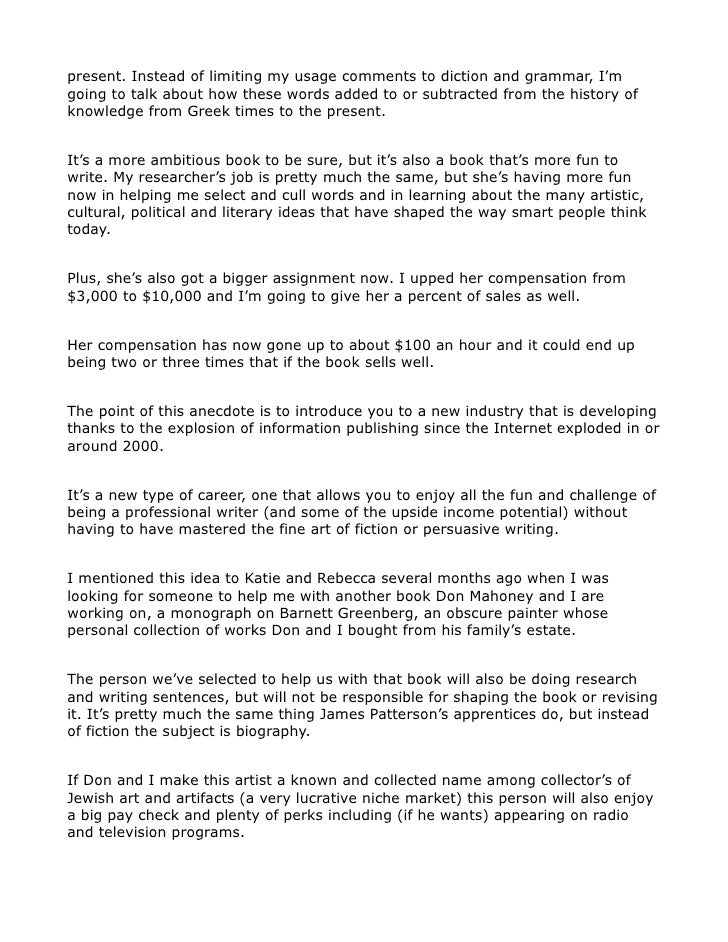 present. Instead of limiting my usage comments to diction and grammar, I'm going to talk about how these words added to or subtracted from the history of knowledge from Greek times to the present.

It's a more ambitious book to be sure, but it's also a book that's more fun to write. My researcher's job is pretty much the same, but she's having more fun now in helping me select and cull words and in learning about the many artistic, cultural, political and literary ideas that have shaped the way smart people think today.

Plus, she's also got a bigger assignment now. I upped her compensation from \$3,000 to \$10,000 and I'm going to give her a percent of sales as well.

Her compensation has now gone up to about \$100 an hour and it could end up being two or three times that if the book sells well.

The point of this anecdote is to introduce you to a new industry that is developing thanks to the explosion of information publishing since the Internet exploded in or around 2000.

It's a new type of career, one that allows you to enjoy all the fun and challenge of being a professional writer (and some of the upside income potential) without having to have mastered the fine art of fiction or persuasive writing.

I mentioned this idea to Katie and Rebecca several months ago when I was looking for someone to help me with another book Don Mahoney and I are working on, a monograph on Barnett Greenberg, an obscure painter whose personal collection of works Don and I bought from his family's estate.

The person we've selected to help us with that book will also be doing research and writing sentences, but will not be responsible for shaping the book or revising it. It's pretty much the same thing James Patterson's apprentices do, but instead of fiction the subject is biography.

If Don and I make this artist a known and collected name among collector's of Jewish art and artifacts (a very lucrative niche market) this person will also enjoy a big pay check and plenty of perks including (if he wants) appearing on radio and television programs.